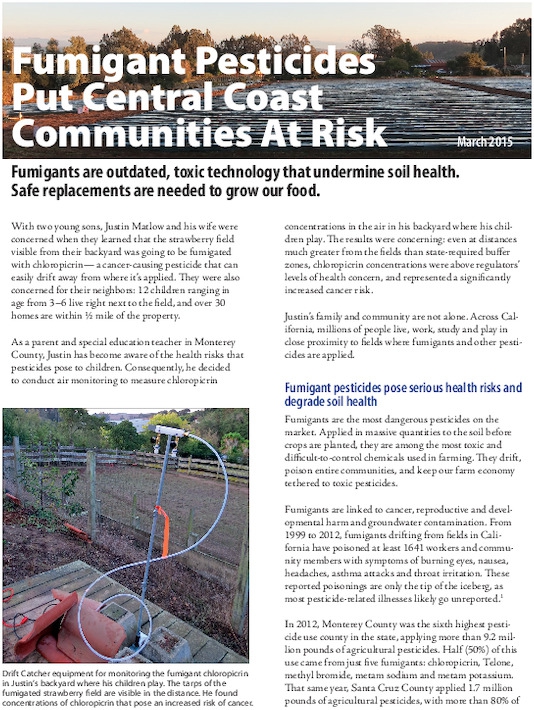 Fumigant Pesticides Put Central Coast Communities At Risk

March 2015

Fumigants are outdated, toxic technology that undermine soil health. Safe replacements are needed to grow our food.

With two young sons, Justin Matlow and his wife were concerned when they learned that the strawberry field visible from their backyard was going to be fumigated with chloropicrin— a cancer-causing pesticide that can easily drift away from where it's applied. They were also concerned for their neighbors: 12 children ranging in age from 3–6 live right next to the field, and over 30 homes are within ½ mile of the property.

As a parent and special education teacher in Monterey County, Justin has become aware of the health risks that pesticides pose to children. Consequently, he decided to conduct air monitoring to measure chloropicrin

Drift Catcher equipment for monitoring the fumigant chloropicrin in Justin's backyard where his children play. The tarps of the fumigated strawberry field are visible in the distance. He found concentrations of chloropicrin that pose an increased risk of cancer.

concentrations in the air in his backyard where his children play. The results were concerning: even at distances much greater from the fields than state-required buffer zones, chloropicrin concentrations were above regulators' levels of health concern, and represented a significantly increased cancer risk.

Justin's family and community are not alone. Across California, millions of people live, work, study and play in close proximity to fields where fumigants and other pesticides are applied.

Fumigant pesticides pose serious health risks and degrade soil health

Fumigants are the most dangerous pesticides on the market. Applied in massive quantities to the soil before crops are planted, they are among the most toxic and difficult-to-control chemicals used in farming. They drift, poison entire communities, and keep our farm economy tethered to toxic pesticides.

Fumigants are linked to cancer, reproductive and developmental harm and groundwater contamination. From 1999 to 2012, fumigants drifting from fields in California have poisoned at least 1641 workers and community members with symptoms of burning eyes, nausea, headaches, asthma attacks and throat irritation. These reported poisonings are only the tip of the iceberg, as most pesticide-related illnesses likely go unreported.$^1$

In 2012, Monterey County was the sixth highest pesticide use county in the state, applying more than 9.2 million pounds of agricultural pesticides. Half (50%) of this use came from just five fumigants: chloropicrin, Telone, methyl bromide, metam sodium and metam potassium. That same year, Santa Cruz County applied 1.7 million pounds of agricultural pesticides, with more than 80% of